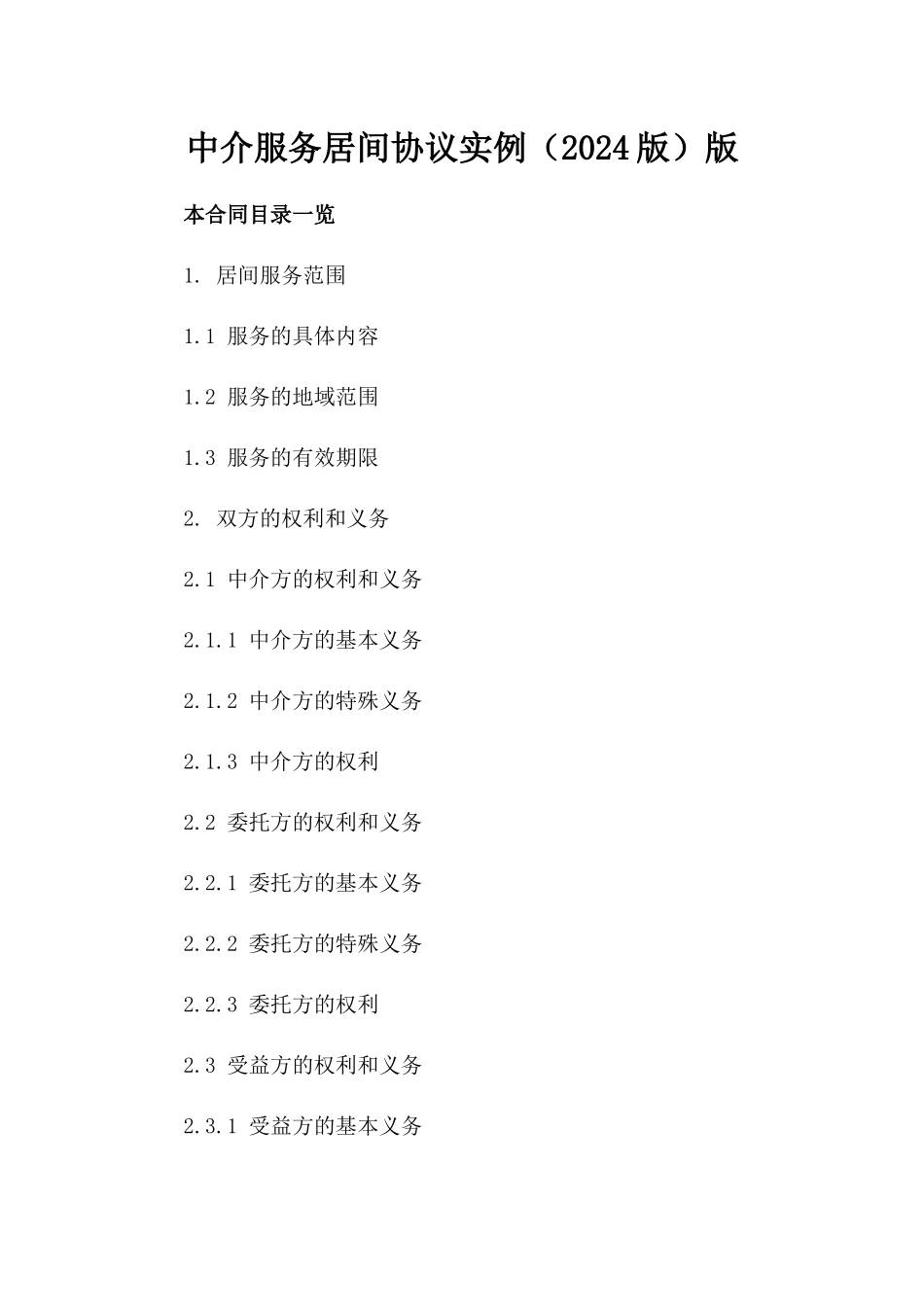 中介服务居间协议实例（2024版）版

本合同目录一览

1. 居间服务范围

1.1 服务的具体内容

1.2 服务的地域范围

1.3 服务的有效期限

2. 双方的权利和义务

2.1 中介方的权利和义务

2.1.1 中介方的基本义务

2.1.2 中介方的特殊义务

2.1.3 中介方的权利

2.2 委托方的权利和义务

2.2.1 委托方的基本义务

2.2.2 委托方的特殊义务

2.2.3 委托方的权利

2.3 受益方的权利和义务

2.3.1 受益方的基本义务